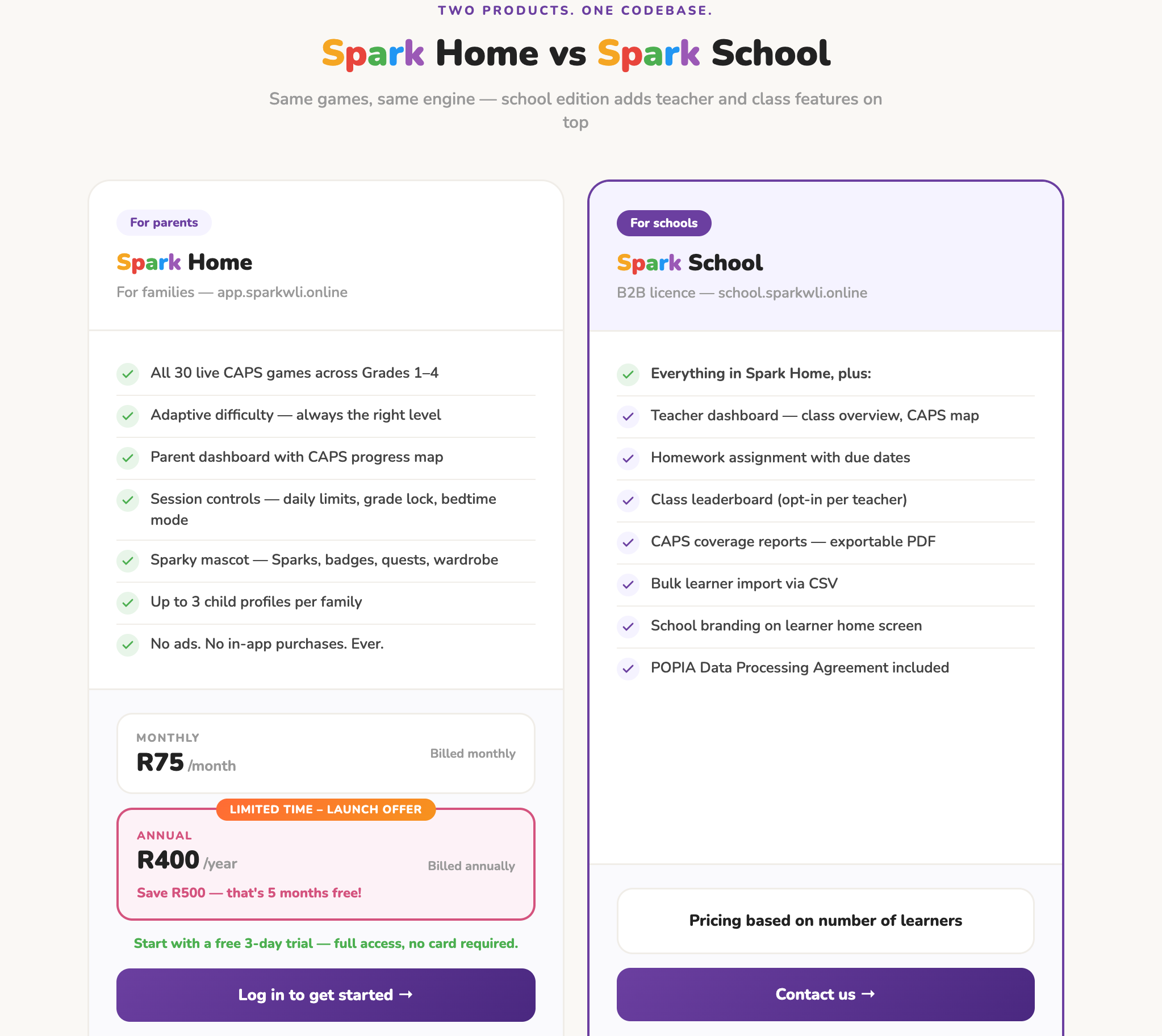 TWO PRODUCTS. ONE CODEBASE.

Spark Home vs Spark School

Same games, same engine — school edition adds teacher and class features on top

For parents

Spark Home

For families — app.sparkwli.online

All 30 live CAPS games across Grades 1–4

Adaptive difficulty — always the right level

Parent dashboard with CAPS progress map

Session controls — daily limits, grade lock, bedtime mode

Sparky mascot — Sparks, badges, quests, wardrobe

Up to 3 child profiles per family

No ads. No in-app purchases. Ever.

MONTHLY
R75 /month
Billed monthly

LIMITED TIME – LAUNCH OFFER
ANNUAL
R400 /year
Billed annually
Save R500 — that's 5 months free!

Start with a free 3-day trial — full access, no card required.

Log in to get started →

For schools

Spark School

B2B licence — school.sparkwli.online

Everything in Spark Home, plus:

Teacher dashboard — class overview, CAPS map

Homework assignment with due dates

Class leaderboard (opt-in per teacher)

CAPS coverage reports — exportable PDF

Bulk learner import via CSV

School branding on learner home screen

POPIA Data Processing Agreement included

Pricing based on number of learners

Contact us →